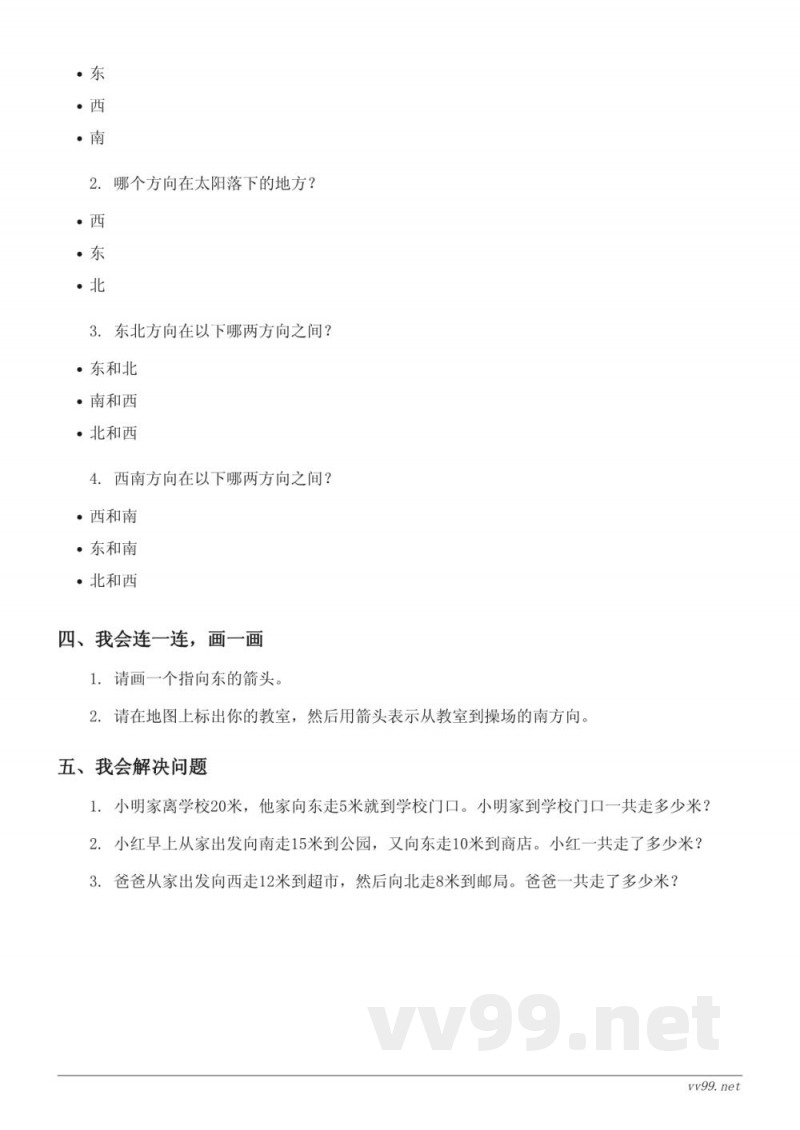 • 东
• 西
• 南

2. 哪个方向在太阳落下的地方？

• 西
• 东
• 北

3. 东北方向在以下哪两方向之间？

• 东和北
• 南和西
• 北和西

4. 西南方向在以下哪两方向之间？

• 西和南
• 东和南
• 北和西

四、我会连一连，画一画

1. 请画一个指向东的箭头。

2. 请在地图上标出你的教室，然后用箭头表示从教室到操场的南方向。

五、我会解决问题

1. 小明家离学校20米，他家向东走5米就到学校门口。小明家到学校门口一共走多少米？

2. 小红早上从家出发向南走15米到公园，又向东走10米到商店。小红一共走了多少米？

3. 爸爸从家出发向西走12米到超市，然后向北走8米到邮局。爸爸一共走了多少米？

vv99.net

vv99.net